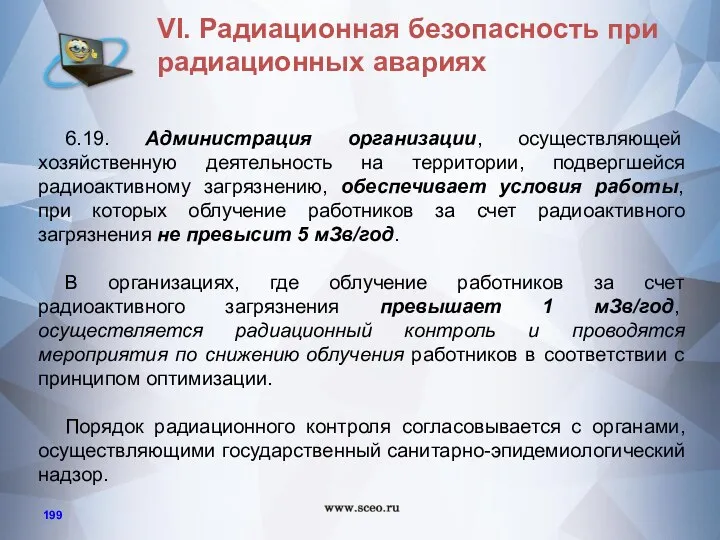 VI. Радиационная безопасность при радиационных авариях

6.19. Администрация организации, осуществляющей хозяйственную деятельность на территории, подвергшейся радиоактивному загрязнению, обеспечивает условия работы, при которых облучение работников за счет радиоактивного загрязнения не превысит 5 мЗв/год.

В организациях, где облучение работников за счет радиоактивного загрязнения превышает 1 мЗв/год, осуществляется радиационный контроль и проводятся мероприятия по снижению облучения работников в соответствии с принципом оптимизации.

Порядок радиационного контроля согласовывается с органами, осуществляющими государственный санитарно-эпидемиологический надзор.

199

www.sceo.ru